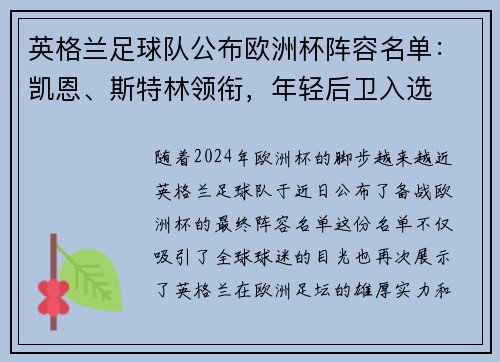 英格兰足球队公布欧洲杯阵容名单：凯恩、斯特林领衔，年轻后卫入选

随着2024年欧洲杯的脚步越来越近英格兰足球队于近日公布了备战欧洲杯的最终阵容名单这份名单不仅吸引了全球球迷的目光也再次展示了英格兰在欧洲足坛的雄厚实力和